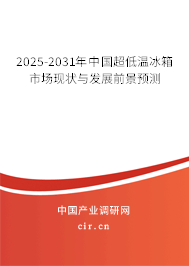 2025-2031年中国超低温冰箱市场现状与发展前景预测

中国产业调研网
cir.cn